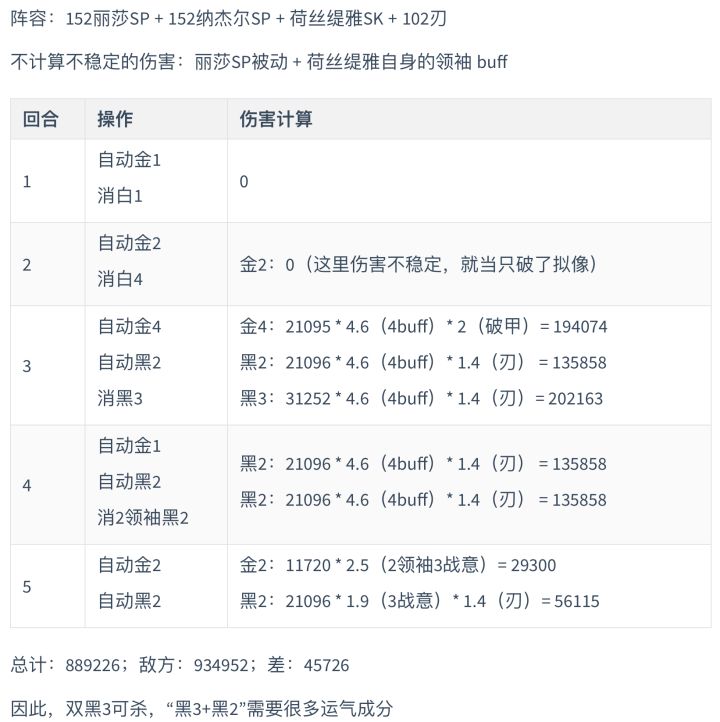 阵容：152丽莎SP + 152纳杰尔SP + 荷丝缇雅SK + 102刃

不计算不稳定的伤害：丽莎SP被动 + 荷丝缇雅自身的领袖 buff

| 回合 | 操作 | 伤害计算 |
|---|---|---|
| 1 | 自动金1 消白1 | 0 |
| 2 | 自动金2 消白4 | 金2：0（这里伤害不稳定，就当只破了拟像） |
| 3 | 自动金4 自动黑2 消黑3 | 金4：21095 * 4.6（4buff）* 2（破甲）= 194074 黑2：21096 * 4.6（4buff）* 1.4（刃）= 135858 黑3：31252 * 4.6（4buff）* 1.4（刃）= 202163 |
| 4 | 自动金1 自动黑2 消2领袖黑2 | 黑2：21096 * 4.6（4buff）* 1.4（刃）= 135858 黑2：21096 * 4.6（4buff）* 1.4（刃）= 135858 |
| 5 | 自动金2 自动黑2 | 金2：11720 * 2.5（2领袖3战意）= 29300 黑2：21096 * 1.9（3战意）* 1.4（刃）= 56115 |

总计：889226；敌方：934952；差：45726

因此，双黑3可杀，“黑3+黑2”需要很多运气成分